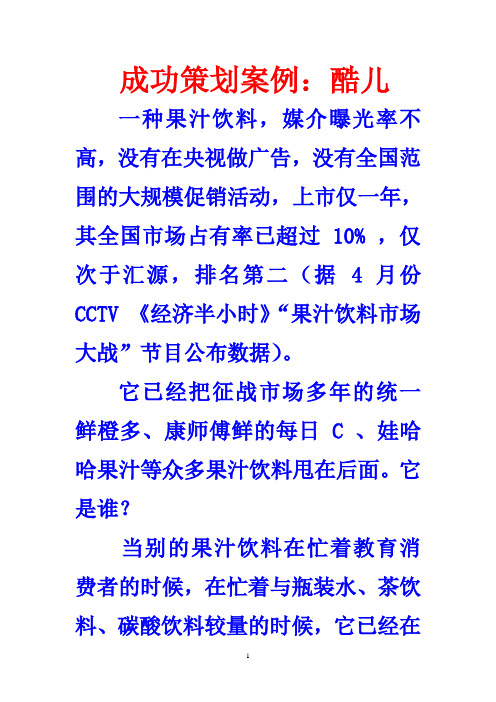 成功策划案例：酷儿

一种果汁饮料，媒介曝光率不高，没有在央视做广告，没有全国范围的大规模促销活动，上市仅一年，其全国市场占有率已超过 10% ，仅次于汇源，排名第二（据 4 月份 CCTV 《经济半小时》“果汁饮料市场大战”节目公布数据）。

它已经把征战市场多年的统一鲜橙多、康师傅鲜的每日 C 、娃哈哈果汁等众多果汁饮料甩在后面。它是谁？

当别的果汁饮料在忙着教育消费者的时候，在忙着与瓶装水、茶饮料、碳酸饮料较量的时候，它已经在

1